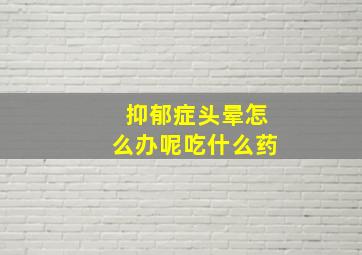 抑郁症头晕怎么办呢吃什么药